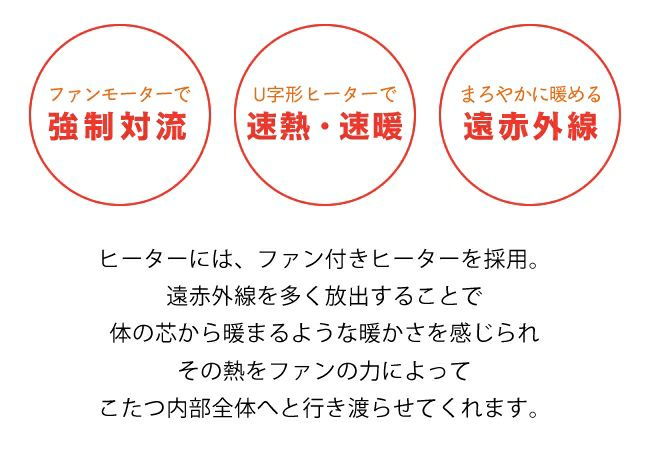 ファンモーターで
強制対流

U字形ヒーターで
速熱・速暖

まろやかに暖める
遠赤外線

ヒーターには、ファン付きヒーターを採用。
遠赤外線を多く放出することで
体の芯から暖まるような暖かさを感じられ
その熱をファンの力によって
こたつ内部全体へと行き渡らせてくれます。